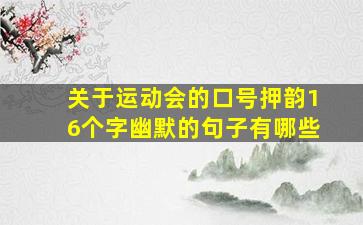 关于运动会的口号押韵16个字幽默的句子有哪些